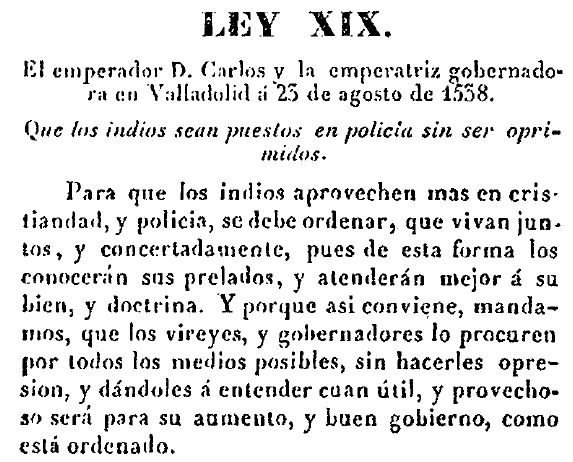 LEY XIX.

El emperador D. Carlos y la emperatriz gobernadora en Valladolid á 23 de agosto de 1538.

Que los indios sean puestos en policia sin ser oprimidos.

Para que los indios aprovechen mas en cristiandad, y policia, se debe ordenar, que vivan juntos, y concertadamente, pues de esta forma los conocerán sus prelados, y atenderán mejor á su bien, y doctrina. Y porque asi conviene, mandamos, que los vireyes, y gobernadores lo procuren por todos los medios posibles, sin hacerles opresion, y dándoles á entender cuan útil, y provechoso será para su aumento, y buen gobierno, como está ordenado.